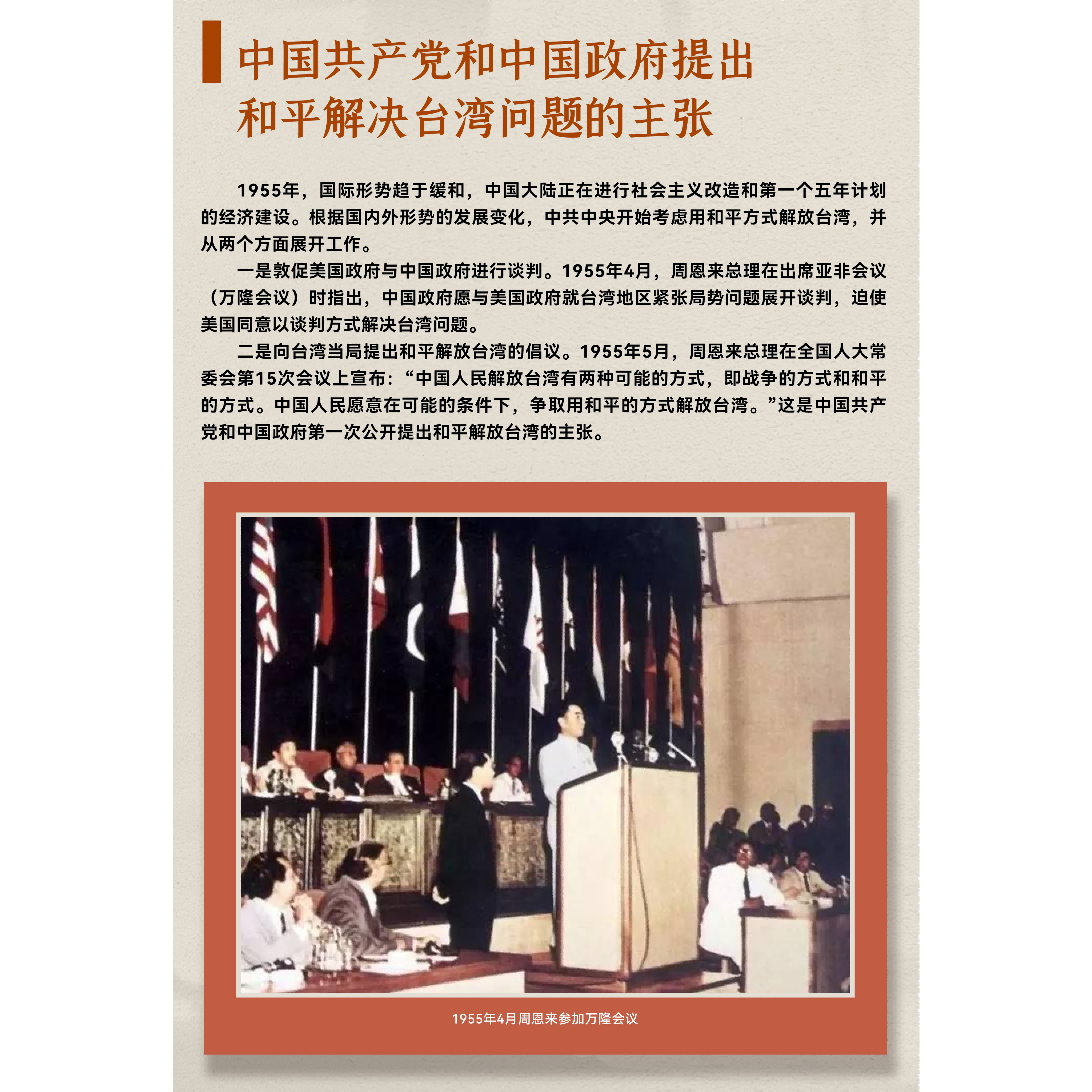 中国共产党和中国政府提出
和平解决台湾问题的主张

1955年，国际形势趋于缓和，中国大陆正在进行社会主义改造和第一个五年计划的经济建设。根据国内外形势的发展变化，中共中央开始考虑用和平方式解放台湾，并从两个方面展开工作。

一是敦促美国政府与中国政府进行谈判。1955年4月，周恩来总理在出席亚非会议（万隆会议）时指出，中国政府愿与美国政府就台湾地区紧张局势问题展开谈判，迫使美国同意以谈判方式解决台湾问题。

二是向台湾当局提出和平解放台湾的倡议。1955年5月，周恩来总理在全国人大常委会第15次会议上宣布：“中国人民解放台湾有两种可能的方式，即战争的方式和和平的方式。中国人民愿意在可能的条件下，争取用和平的方式解放台湾。”这是中国共产党和中国政府第一次公开提出和平解放台湾的主张。

1955年4月周恩来参加万隆会议